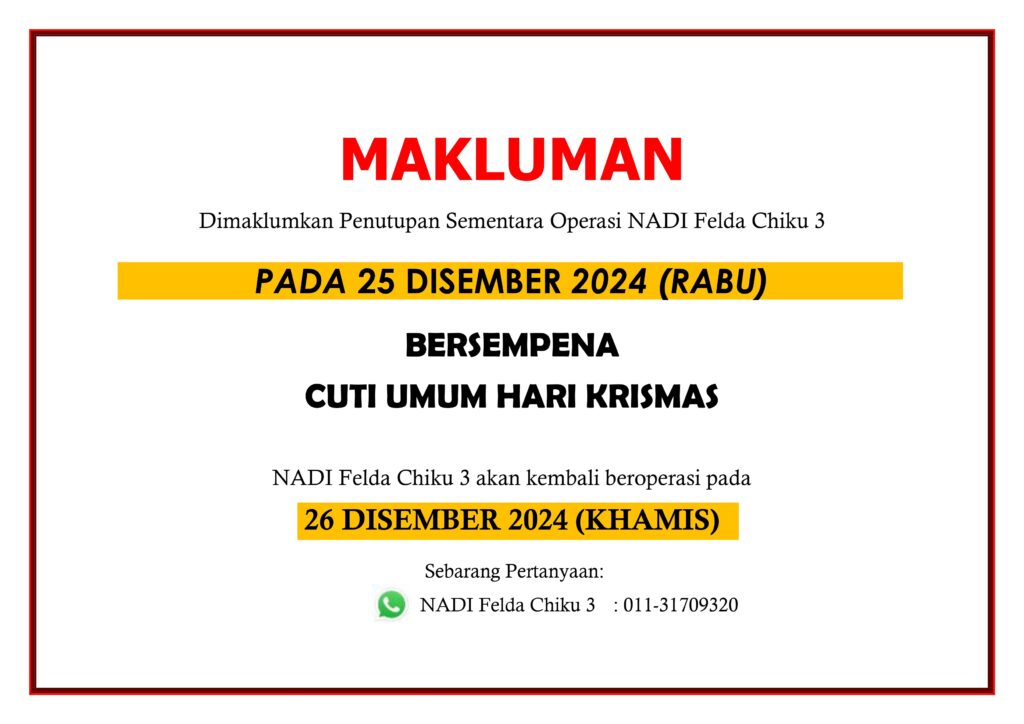 MAKLUMAN

Dimaklumkan Penutupan Sementara Operasi NADI Felda Chiku 3

PADA 25 DISEMBER 2024 (RABU)

BERSEMPENA

CUTI UMUM HARI KRISMAS

NADI Felda Chiku 3 akan kembali beroperasi pada

26 DISEMBER 2024 (KHAMIS)

Sebarang Pertanyaan:

NADI Felda Chiku 3 : 011-31709320